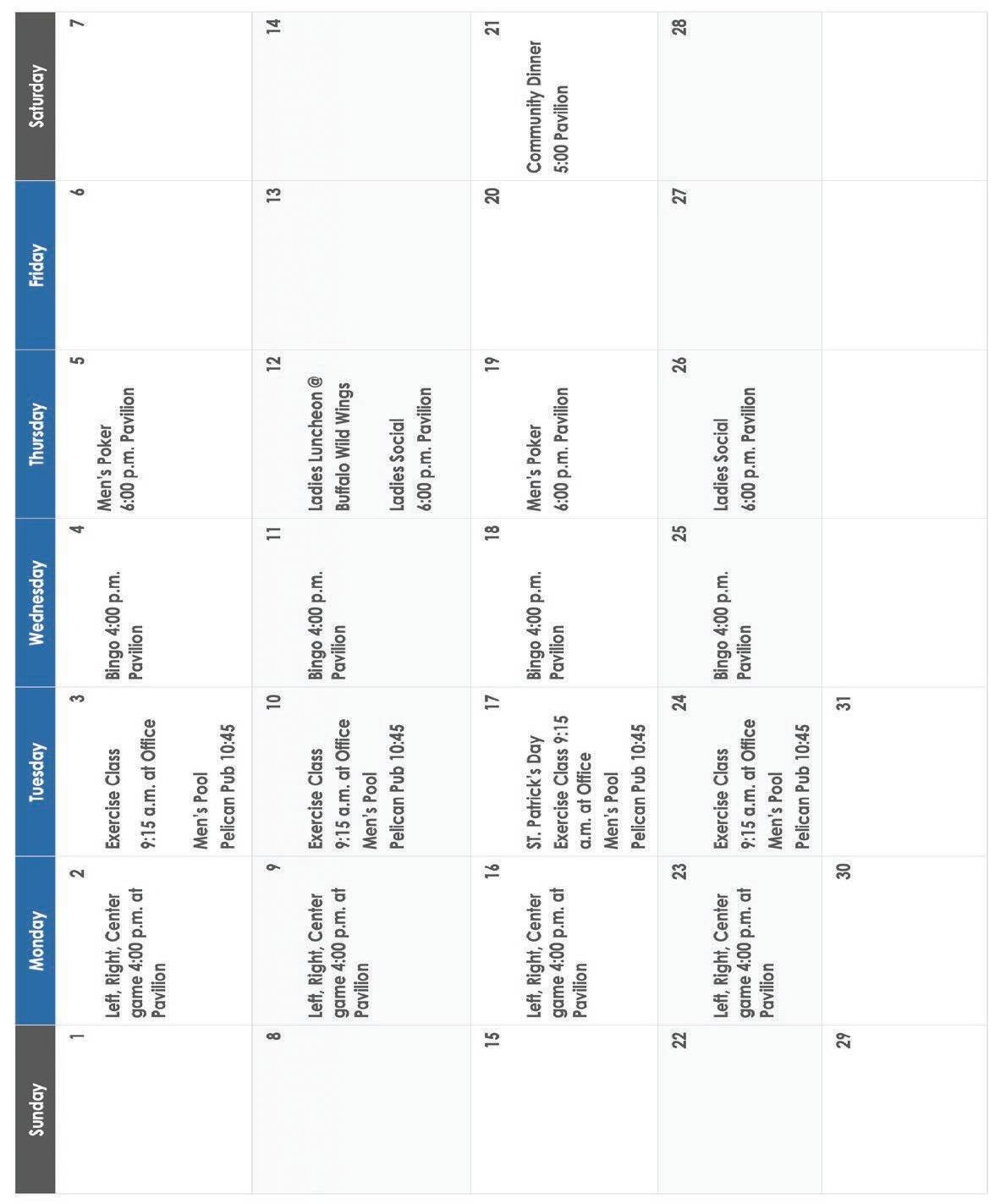 | Sunday | Monday | Tuesday | Wednesday | Thursday | Friday | Saturday |
|---|---|---|---|---|---|---|
| 1 | 2 Left, Right, Center game 4:00 p.m. at Pavilion | 3 Exercise Class 9:15 a.m. at Office Men's Pool Pelican Pub 10:45 | 4 Bingo 4:00 p.m. Pavilion | 5 Men's Poker 6:00 p.m. Pavilion | 6 | 7 |
| 8 | 9 Left, Right, Center game 4:00 p.m. at Pavilion | 10 Exercise Class 9:15 a.m. at Office Men's Pool Pelican Pub 10:45 | 11 Bingo 4:00 p.m. Pavilion | 12 Ladies Luncheon @ Buffalo Wild Wings Ladies Social 6:00 p.m. Pavilion | 13 | 14 |
| 15 | 16 Left, Right, Center game 4:00 p.m. at Pavilion | 17 ST. Patrick's Day Exercise Class 9:15 a.m. at Office Men's Pool Pelican Pub 10:45 | 18 Bingo 4:00 p.m. Pavilion | 19 Men's Poker 6:00 p.m. Pavilion | 20 | 21 Community Dinner 5:00 Pavilion |
| 22 | 23 Left, Right, Center game 4:00 p.m. at Pavilion | 24 Exercise Class 9:15 a.m. at Office Men's Pool Pelican Pub 10:45 | 25 Bingo 4:00 p.m. Pavilion | 26 Ladies Social 6:00 p.m. Pavilion | 27 | 28 |
| 29 | 30 | 31 | | | | |